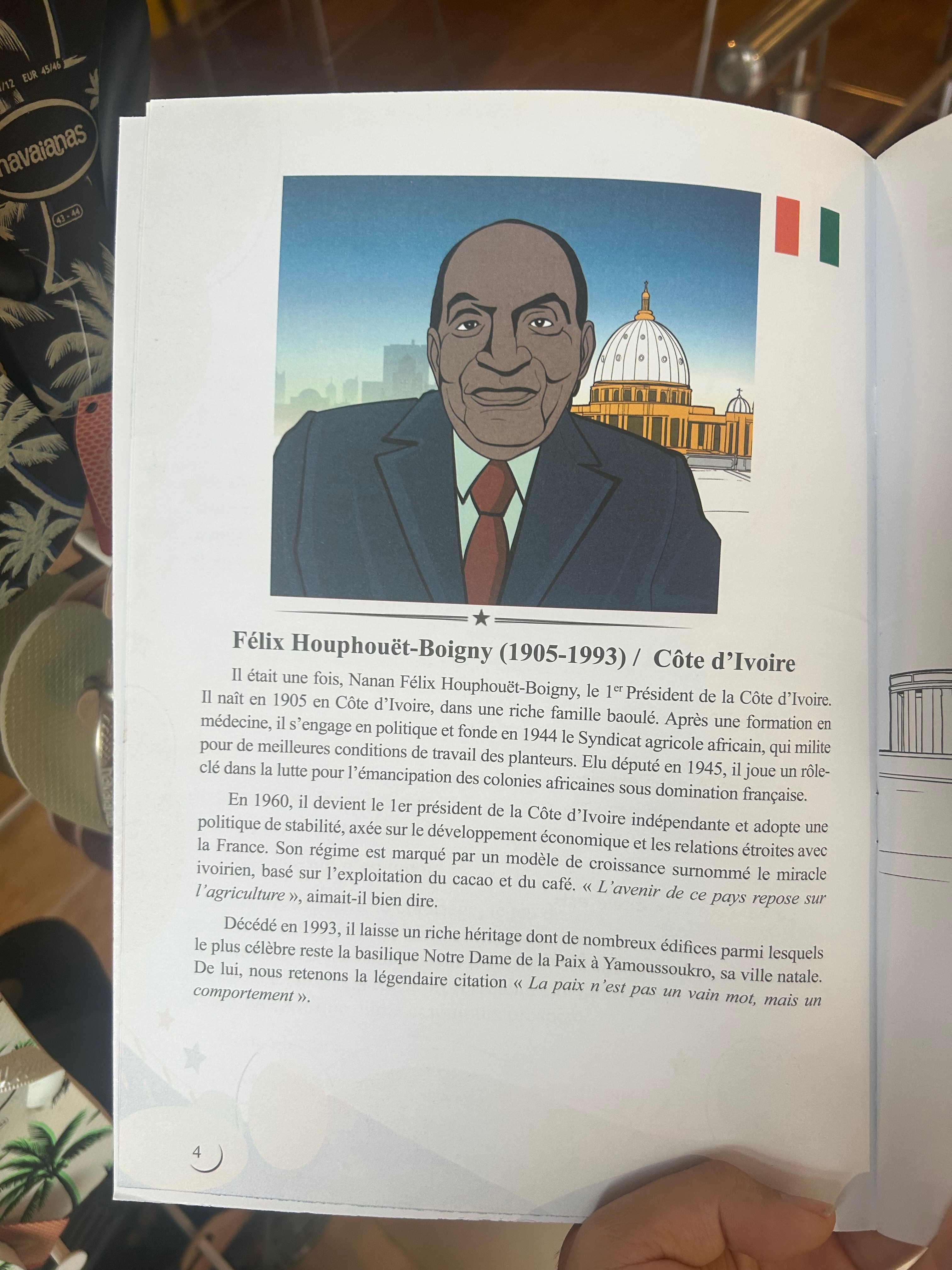 Félix Houphouët-Boigny (1905-1993) / Côte d'Ivoire

Il était une fois, Nanan Félix Houphouët-Boigny, le $1^{er}$ Président de la Côte d'Ivoire. Il naît en 1905 en Côte d'Ivoire, dans une riche famille baoulé. Après une formation en médecine, il s'engage en politique et fonde en 1944 le Syndicat agricole africain, qui milite pour de meilleures conditions de travail des planteurs. Elu député en 1945, il joue un rôle-clé dans la lutte pour l'émancipation des colonies africaines sous domination française.

En 1960, il devient le 1er président de la Côte d'Ivoire indépendante et adopte une politique de stabilité, axée sur le développement économique et les relations étroites avec la France. Son régime est marqué par un modèle de croissance surnommé le miracle ivoirien, basé sur l'exploitation du cacao et du café. « L'avenir de ce pays repose sur l'agriculture », aimait-il bien dire.

Décédé en 1993, il laisse un riche héritage dont de nombreux édifices parmi lesquels le plus célèbre reste la basilique Notre Dame de la Paix à Yamoussoukro, sa ville natale. De lui, nous retenons la légendaire citation « La paix n'est pas un vain mot, mais un comportement ».

4